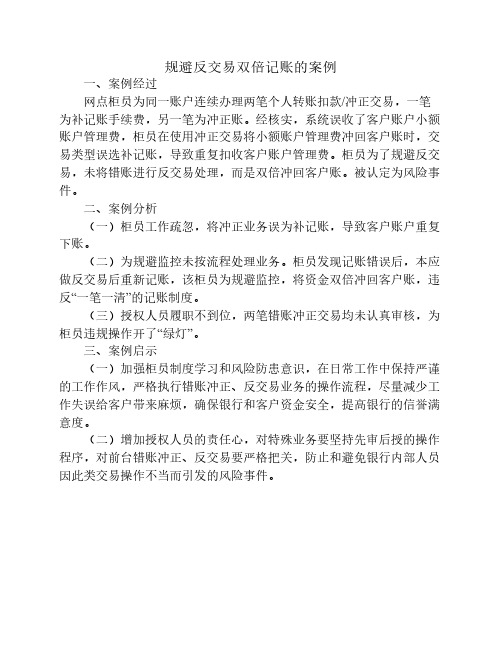 规避反交易双倍记账的案例

一、案例经过

网点柜员为同一账户连续办理两笔个人转账扣款/冲正交易，一笔为补记账手续费，另一笔为冲正账。经核实，系统误收了客户账户小额账户管理费，柜员在使用冲正交易将小额账户管理费冲回客户账时，交易类型误选补记账，导致重复扣收客户账户管理费。柜员为了规避反交易，未将错账进行反交易处理，而是双倍冲回客户账。被认定为风险事件。

二、案例分析

（一）柜员工作疏忽，将冲正业务误为补记账，导致客户账户重复下账。

（二）为规避监控未按流程处理业务。柜员发现记账错误后，本应做反交易后重新记账，该柜员为规避监控，将资金双倍冲回客户账，违反“一笔一清”的记账制度。

（三）授权人员履职不到位，两笔错账冲正交易均未认真审核，为柜员违规操作开了“绿灯”。

三、案例启示

（一）加强柜员制度学习和风险防患意识，在日常工作中保持严谨的工作作风，严格执行错账冲正、反交易业务的操作流程，尽量减少工作失误给客户带来麻烦，确保银行和客户资金安全，提高银行的信誉满意度。

（二）增加授权人员的责任心，对特殊业务要坚持先审后授的操作程序，对前台错账冲正、反交易要严格把关，防止和避免银行内部人员因此类交易操作不当而引发的风险事件。